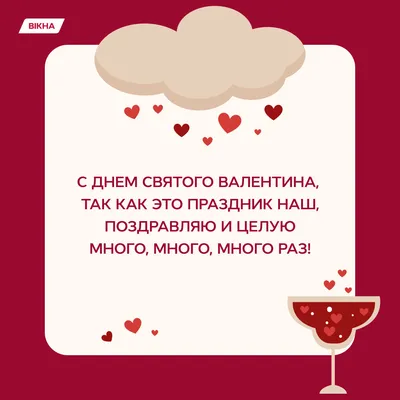 ВІКНА

С ДНЕМ СВЯТОГО ВАЛЕНТИНА,
ТАК КАК ЭТО ПРАЗДНИК НАШ,
ПОЗДРАВЛЯЮ И ЦЕЛУЮ
МНОГО, МНОГО, МНОГО РАЗ!